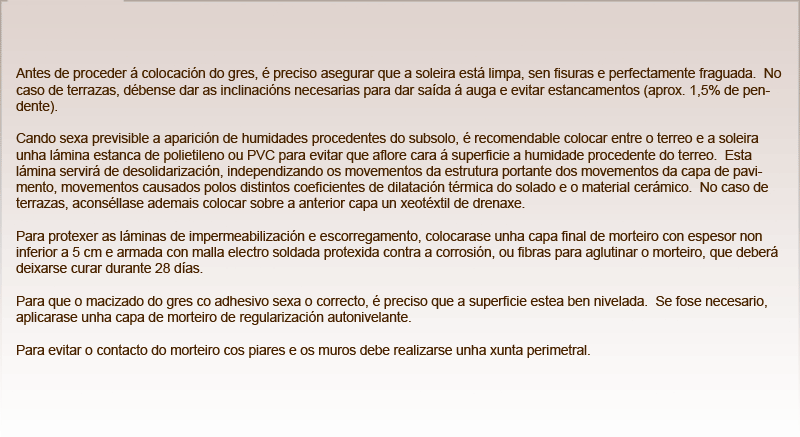 Antes de proceder á colocación do gres, é preciso asegurar que a soleira está limpa, sen fisuras e perfectamente fraguada. No caso de terrazas, débense dar as inclinacións necesarias para dar saída á auga e evitar estancamentos (aprox. 1,5% de pendente).

Cando sexa previsible a aparición de humidades procedentes do subsolo, é recomendable colocar entre o terreo e a soleira unha lámina estanca de polietileno ou PVC para evitar que aflore cara á superficie a humidade procedente do terreo. Esta lámina servirá de desolidarización, independizando os movementos da estrutura portante dos movementos da capa de pavimento, movementos causados polos distintos coeficientes de dilatación térmica do solado e o material cerámico. No caso de terrazas, aconséllase ademais colocar sobre a anterior capa un xeotéxtil de drenaxe.

Para protexer as láminas de impermeabilización e escorregamento, colocarase unha capa final de morteiro con espesor non inferior a 5 cm e armada con malla electro soldada protexida contra a corrosión, ou fibras para aglutinar o morteiro, que deberá deixarse curar durante 28 días.

Para que o macizado do gres co adhesivo sexa o correcto, é preciso que a superficie estea ben nivelada. Se fose necesario, aplicarase unha capa de morteiro de regularización autonivelante.

Para evitar o contacto do morteiro cos piares e os muros debe realizarse unha xunta perimetral.